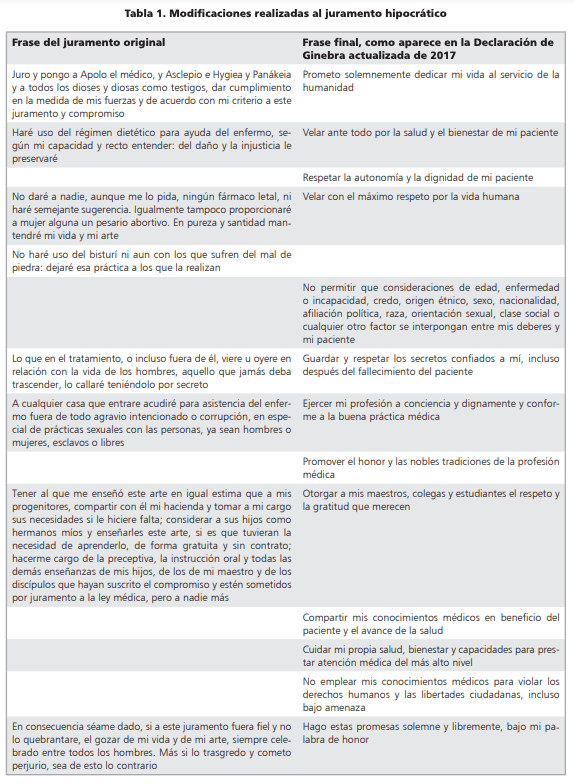 Tabla 1. Modificaciones realizadas al juramento hipocrático

| Frase del juramento original | Frase final, como aparece en la Declaración de Ginebra actualizada de 2017 |
|---|---|
| Juro y pongo a Apolo el médico, y Asclepio e Hygiea y Panákeia y a todos los dioses y diosas como testigos, dar cumplimiento en la medida de mis fuerzas y de acuerdo con mi criterio a este juramento y compromiso | Prometo solemnemente dedicar mi vida al servicio de la humanidad |
| Haré uso del régimen dietético para ayuda del enfermo, según mi capacidad y recto entender: del daño y la injusticia le preservaré | Velar ante todo por la salud y el bienestar de mi paciente |
| | Respetar la autonomía y la dignidad de mi paciente |
| No daré a nadie, aunque me lo pida, ningún fármaco letal, ni haré semejante sugerencia. Igualmente tampoco proporcionaré a mujer alguna un pesario abortivo. En pureza y santidad mantendré mi vida y mi arte | Velar con el máximo respeto por la vida humana |
| No haré uso del bisturí ni aun con los que sufren del mal de piedra: dejaré esa práctica a los que la realizan | |
| | No permitir que consideraciones de edad, enfermedad o incapacidad, credo, origen étnico, sexo, nacionalidad, afiliación política, raza, orientación sexual, clase social o cualquier otro factor se interpongan entre mis deberes y mi paciente |
| Lo que en el tratamiento, o incluso fuera de él, viere u oyere en relación con la vida de los hombres, aquello que jamás deba trascender, lo callaré teniéndolo por secreto | Guardar y respetar los secretos confiados a mí, incluso después del fallecimiento del paciente |
| A cualquier casa que entrare acudiré para asistencia del enfermo fuera de todo agravio intencionado o corrupción, en especial de prácticas sexuales con las personas, ya sean hombres o mujeres, esclavos o libres | Ejercer mi profesión a conciencia y dignamente y conforme a la buena práctica médica |
| | Promover el honor y las nobles tradiciones de la profesión médica |
| Tener al que me enseñó este arte en igual estima que a mis progenitores, compartir con él mi hacienda y tomar a mi cargo sus necesidades si le hiciere falta; considerar a sus hijos como hermanos míos y enseñarles este arte, si es que tuvieran la necesidad de aprenderlo, de forma gratuita y sin contrato; hacerme cargo de la preceptiva, la instrucción oral y todas las demás enseñanzas de mis hijos, de los de mi maestro y de los discípulos que hayan suscrito el compromiso y estén sometidos por juramento a la ley médica, pero a nadie más | Otorgar a mis maestros, colegas y estudiantes el respeto y la gratitud que merecen |
| | Compartir mis conocimientos médicos en beneficio del paciente y el avance de la salud |
| | Cuidar mi propia salud, bienestar y capacidades para prestar atención médica del más alto nivel |
| | No emplear mis conocimientos médicos para violar los derechos humanos y las libertades ciudadanas, incluso bajo amenaza |
| En consecuencia séame dado, si a este juramento fuera fiel y no lo quebrantare, el gozar de mi vida y de mi arte, siempre celebrado entre todos los hombres. Más si lo trasgredo y cometo perjurio, sea de esto lo contrario | Hago estas promesas solemne y libremente, bajo mi palabra de honor |